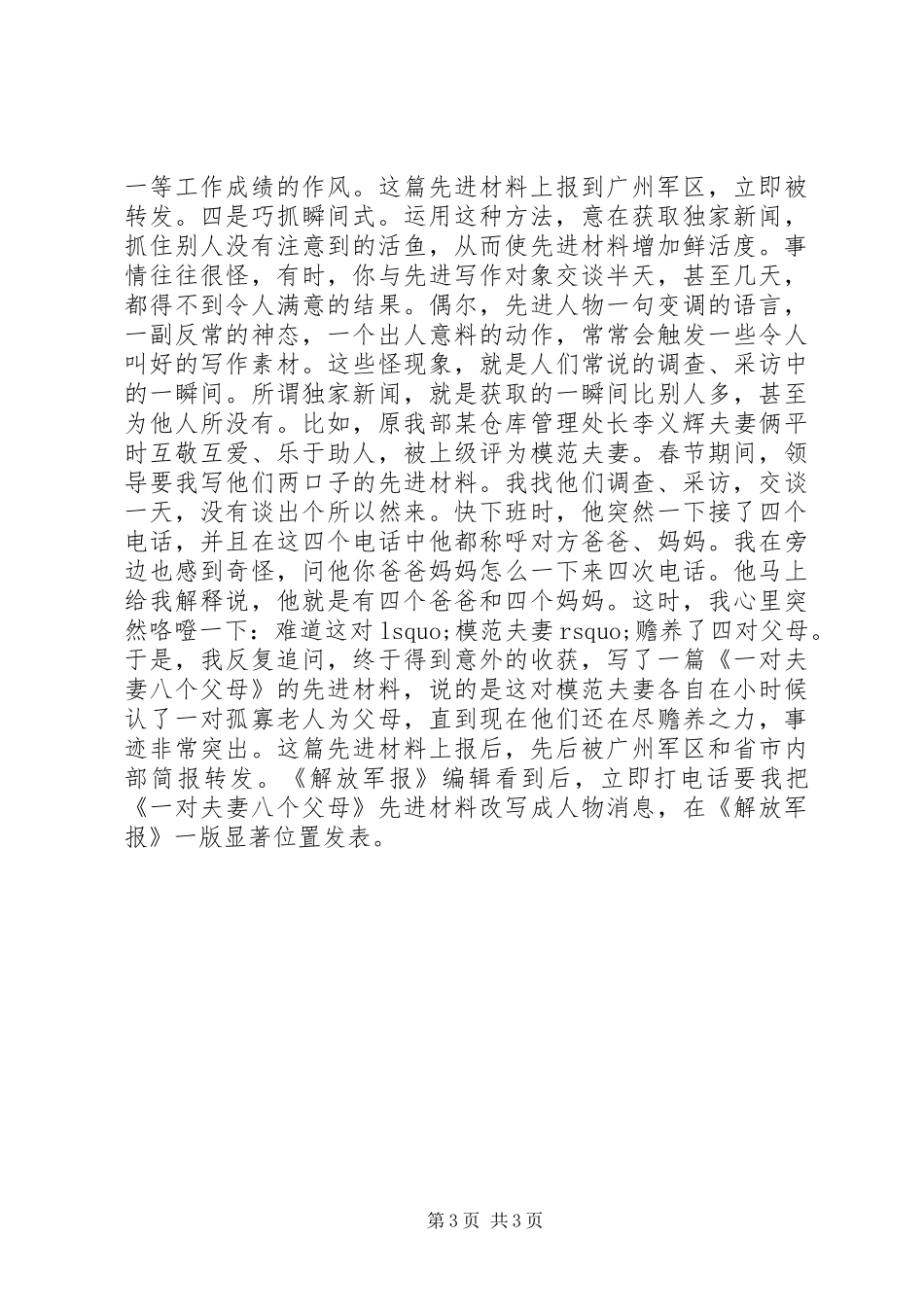 一等工作成绩的作风。这篇先进材料上报到广州军区，立即被转发。四是巧抓瞬间式。运用这种方法，意在获取独家新闻，抓住别人没有注意到的活鱼，从而使先进材料增加鲜活度。事情往往很怪，有时，你与先进写作对象交谈半天，甚至几天，都得不到令人满意的结果。偶尔，先进人物一句变调的语言，一副反常的神态，一个出人意料的动作，常常会触发一些令人叫好的写作素材。这些怪现象，就是人们常说的调查、采访中的一瞬间。所谓独家新闻，就是获取的一瞬间比别人多，甚至为他人所没有。比如，原我部某仓库管理处长李义辉夫妻俩平时互敬互爱、乐于助人，被上级评为模范夫妻。春节期间，领导要我写他们两口子的先进材料。我找他们调查、采访，交谈一天，没有谈出个所以然来。快下班时，他突然一下接了四个电话，并且在这四个电话中他都称呼对方爸爸、妈妈。我在旁边也感到奇怪，问他你爸爸妈妈怎么一下来四次电话。他马上给我解释说，他就是有四个爸爸和四个妈妈。这时，我心里突然咯噔一下：难道这对 lsquo;模范夫妻 rsquo;赡养了四对父母。于是，我反复追问，终于得到意外的收获，写了一篇《一对夫妻八个父母》的先进材料，说的是这对模范夫妻各自在小时候认了一对孤寡老人为父母，直到现在他们还在尽赡养之力，事迹非常突出。这篇先进材料上报后，先后被广州军区和省市内部简报转发。《解放军报》编辑看到后，立即打电话要我把《一对夫妻八个父母》先进材料改写成人物消息，在《解放军报》一版显著位置发表。

第 3 页 共 3 页